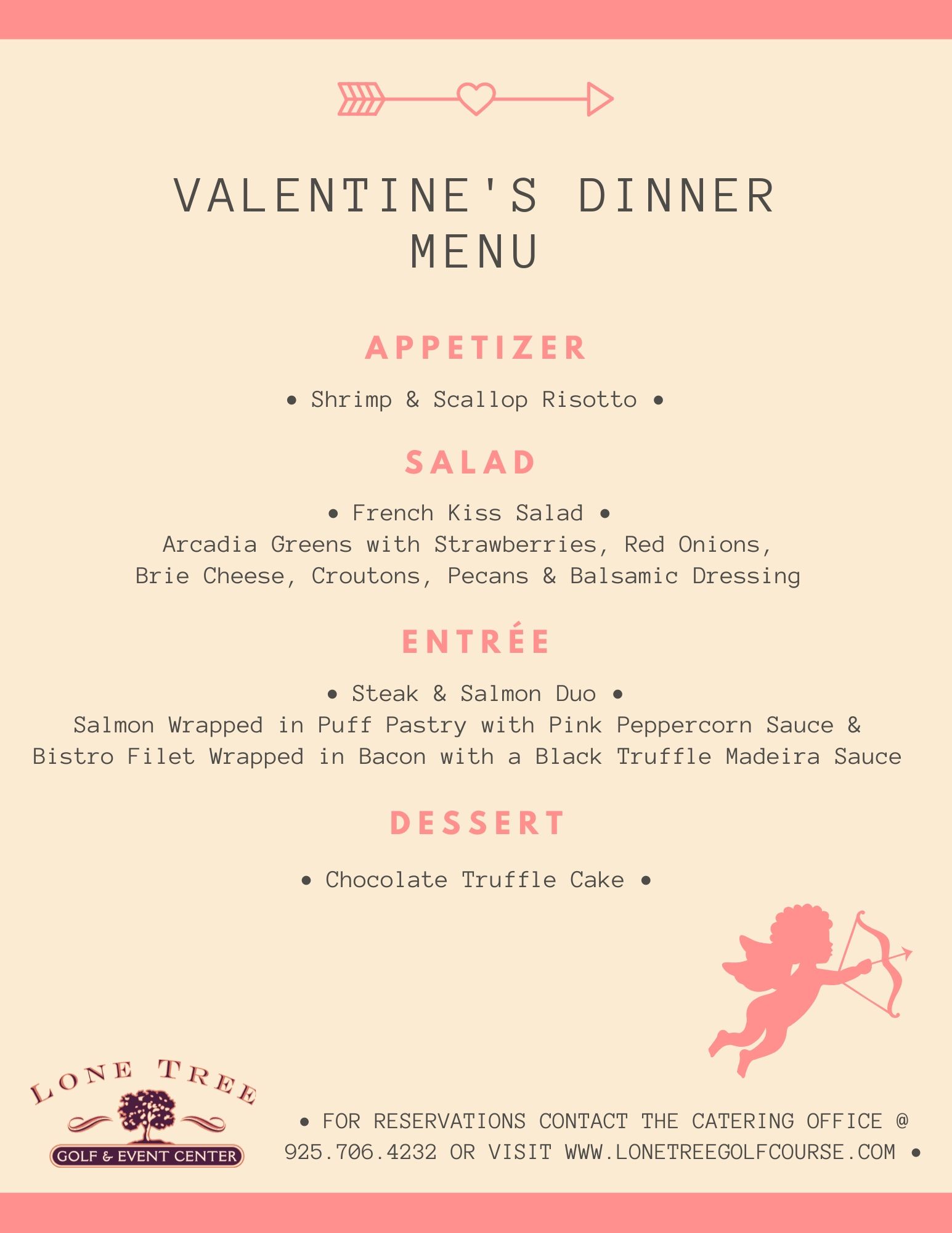 VALENTINE'S DINNER MENU

APPETIZER

• Shrimp & Scallop Risotto •

SALAD

• French Kiss Salad •
Arcadia Greens with Strawberries, Red Onions, Brie Cheese, Croutons, Pecans & Balsamic Dressing

ENTRÉE

• Steak & Salmon Duo •
Salmon Wrapped in Puff Pastry with Pink Peppercorn Sauce & Bistro Filet Wrapped in Bacon with a Black Truffle Madeira Sauce

DESSERT

• Chocolate Truffle Cake •

LONE TREE
GOLF & EVENT CENTER

• FOR RESERVATIONS CONTACT THE CATERING OFFICE @ 925.706.4232 OR VISIT WWW.LONETREEGOLFCOURSE.COM •